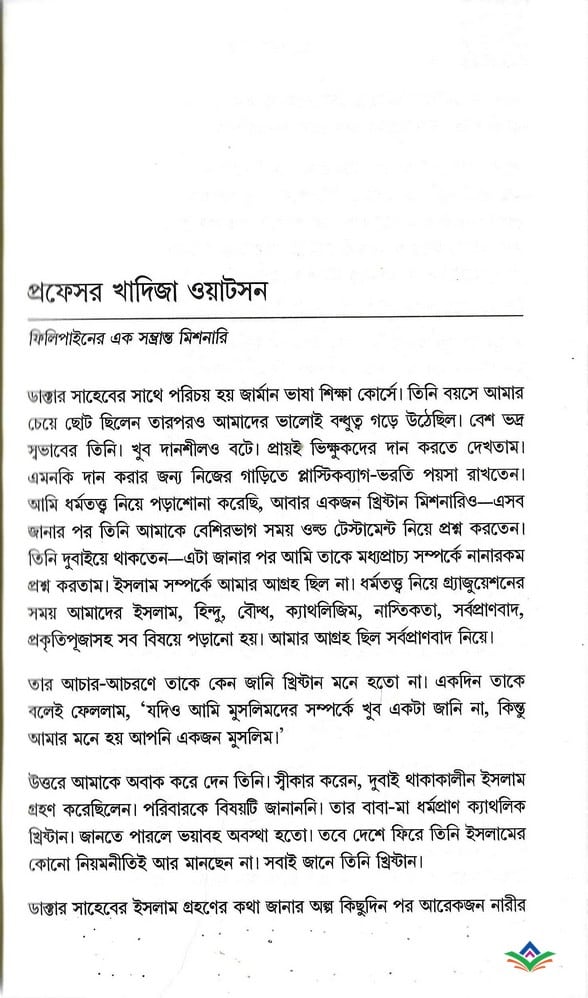 প্রফেসর খাদিজা ওয়াটসন

ফিলিপাইনের এক সম্ভ্রান্ত মিশনারি

ডাক্তার সাহেবের সাথে পরিচয় হয় জার্মান ভাষা শিক্ষা কোর্সে। তিনি বয়সে আমার চেয়ে ছোট ছিলেন তারপরও আমাদের ভালোই বন্ধুত্ব গড়ে উঠেছিল। বেশ ভদ্র স্বভাবের তিনি। খুব দানশীলও বটে। প্রায়ই ভিক্ষুকদের দান করতে দেখতাম। এমনকি দান করার জন্য নিজের গাড়িতে প্লাস্টিকব্যাগ-ভরতি পয়সা রাখতেন। আমি ধর্মতত্ত্ব নিয়ে পড়াশোনা করেছি, আবার একজন খ্রিস্টান মিশনারিও—এসব জানার পর তিনি আমাকে বেশিরভাগ সময় ওল্ড টেস্টামেন্ট নিয়ে প্রশ্ন করতেন। তিনি দুবাইয়ে থাকতেন—এটা জানার পর আমি তাকে মধ্যপ্রাচ্য সম্পর্কে নানারকম প্রশ্ন করতাম। ইসলাম সম্পর্কে আমার আগ্রহ ছিল না। ধর্মতত্ত্ব নিয়ে গ্র্যাজুয়েশনের সময় আমাদের ইসলাম, হিন্দু, বৌদ্ধ, ক্যাথলিজিম, নাস্তিকতা, সর্বপ্রাণবাদ, প্রকৃতিপূজাসহ সব বিষয়ে পড়ানো হয়। আমার আগ্রহ ছিল সর্বপ্রাণবাদ নিয়ে।

তার আচার-আচরণে তাকে কেন জানি খ্রিস্টান মনে হতো না। একদিন তাকে বলেই ফেললাম, 'যদিও আমি মুসলিমদের সম্পর্কে খুব একটা জানি না, কিন্তু আমার মনে হয় আপনি একজন মুসলিম।'

উত্তরে আমাকে অবাক করে দেন তিনি। স্বীকার করেন, দুবাই থাকাকালীন ইসলাম গ্রহণ করেছিলেন। পরিবারকে বিষয়টি জানাননি। তার বাবা-মা ধর্মপ্রাণ ক্যাথলিক খ্রিস্টান। জানতে পারলে ভয়াবহ অবস্থা হতো। তবে দেশে ফিরে তিনি ইসলামের কোনো নিয়মনীতিই আর মানছেন না। সবাই জানে তিনি খ্রিস্টান।

ডাক্তার সাহেবের ইসলাম গ্রহণের কথা জানার অল্প কিছুদিন পর আরেকজন নারীর